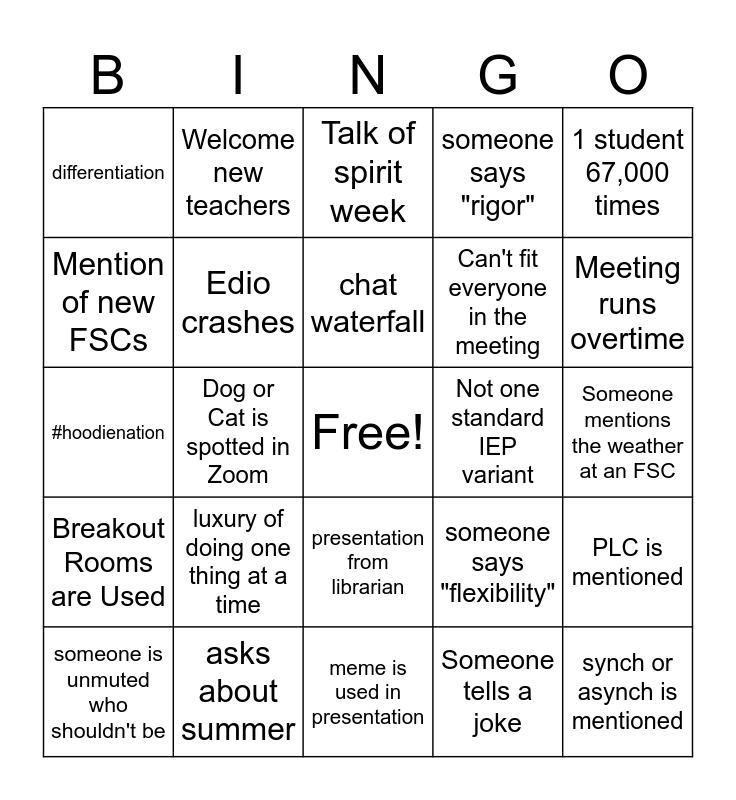 | B | I | N | G | O |
|---|---|---|---|---|
| differentiation | Welcome new teachers | Talk of spirit week | someone says "rigor" | 1 student 67,000 times |
| Mention of new FSCs | Edio crashes | chat waterfall | Can't fit everyone in the meeting | Meeting runs overtime |
| #hoodienation | Dog or Cat is spotted in Zoom | Free! | Not one standard IEP variant | Someone mentions the weather at an FSC |
| Breakout Rooms are Used | luxury of doing one thing at a time | presentation from librarian | someone says "flexibility" | PLC is mentioned |
| someone is unmuted who shouldn't be | asks about summer | meme is used in presentation | Someone tells a joke | synch or asynch is mentioned |